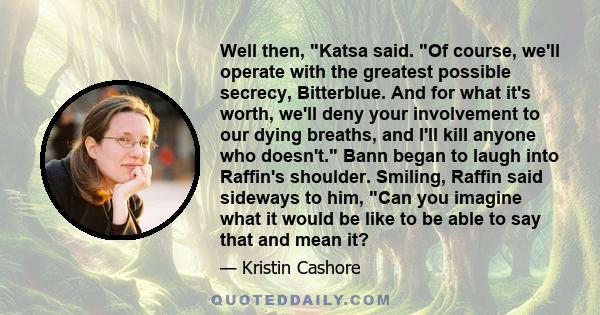 Well then, "Katsa said. "Of course, we'll operate with the greatest possible secrecy, Bitterblue. And for what it's worth, we'll deny your involvement to our dying breaths, and I'll kill anyone who doesn't." Bann began to laugh into Raffin's shoulder. Smiling, Raffin said sideways to him, "Can you imagine what it would be like to be able to say that and mean it?

— Kristin Cashore

QUOTEDDAILY.COM